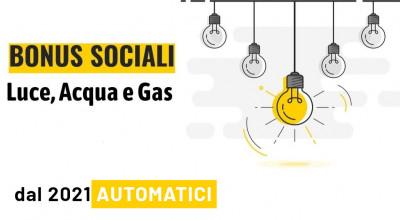 BONUS SOCIALI
Luce, Acqua e Gas

dal 2021 AUTOMATICI